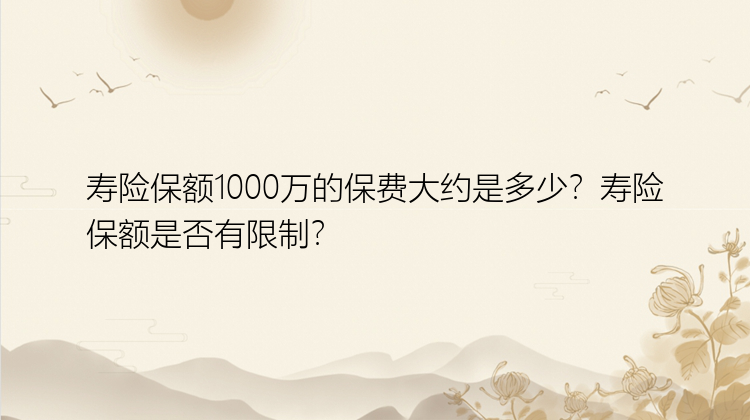 寿险保额1000万的保费大约是多少？寿险保额是否有限制？